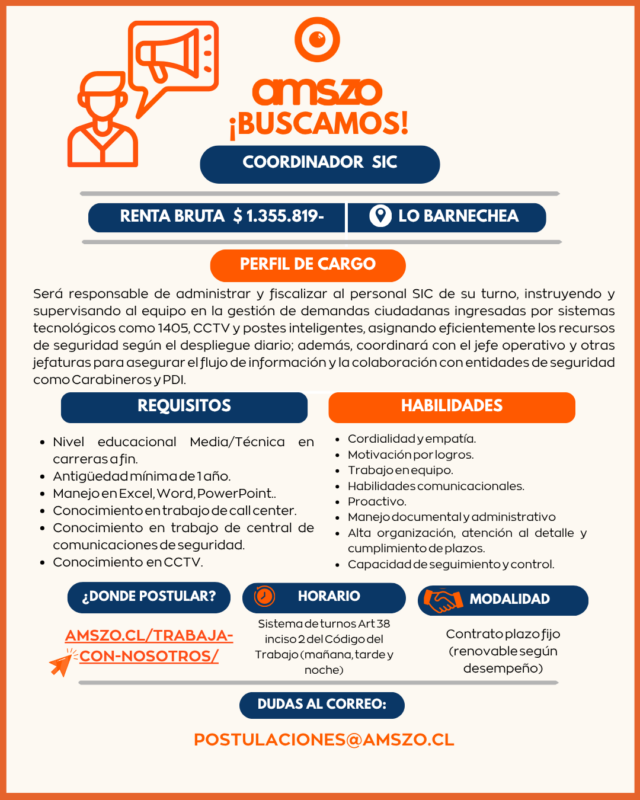 amszo
¡BUSCAMOS!

COORDINADOR SIC

RENTA BRUTA $ 1.355.819-

LO BARNECHEA

PERFIL DE CARGO

Será responsable de administrar y fiscalizar al personal SIC de su turno, instruyendo y supervisando al equipo en la gestión de demandas ciudadanas ingresadas por sistemas tecnológicos como 1405, CCTV y postes inteligentes, asignando eficientemente los recursos de seguridad según el despliegue diario; además, coordinará con el jefe operativo y otras jefaturas para asegurar el flujo de información y la colaboración con entidades de seguridad como Carabineros y PDI.

REQUISITOS

- Nivel educacional Media/Técnica en carreras a fin.
- Antigüedad mínima de 1 año.
- Manejo en Excel, Word, PowerPoint..
- Conocimiento en trabajo de call center.
- Conocimiento en trabajo de central de comunicaciones de seguridad.
- Conocimiento en CCTV.

HABILIDADES

- Cordialidad y empatía.
- Motivación por logros.
- Trabajo en equipo.
- Habilidades comunicacionales.
- Proactivo.
- Manejo documental y administrativo
- Alta organización, atención al detalle y cumplimiento de plazos.
- Capacidad de seguimiento y control.

¿DONDE POSTULAR?

AMSZO.CL/TRABAJA-CON-NOSOTROS/

HORARIO

Sistema de turnos Art 38 inciso 2 del Código del Trabajo (mañana, tarde y noche)

MODALIDAD

Contrato plazo fijo (renovable según desempeño)

DUDAS AL CORREO:

POSTULACIONES@AMSZO.CL